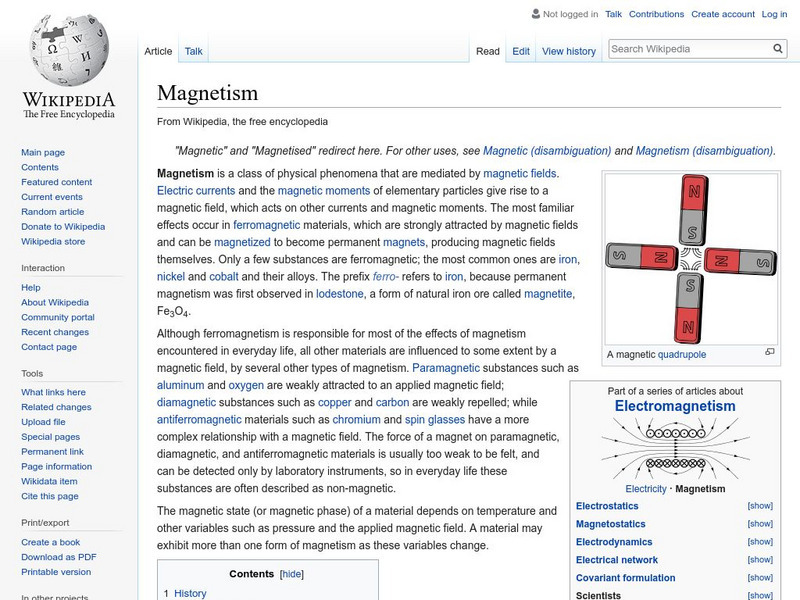 WIKIPEDIA
The Free Encyclopedia

Main page
Contents
Featured content
Current events
Random article
Donate to Wikipedia
Wikipedia store

Interaction
Help
About Wikipedia
Community portal
Recent changes
Contact page

Tools
What links here
Related changes
Upload file
Special pages
Permanent link
Page information
Wikidata item
Cite this page

Print/export
Create a book
Download as PDF
Printable version

In other projects

Not logged in Talk Contributions Create account Log in

Article Talk

Read Edit View history Search Wikipedia

Magnetism

From Wikipedia, the free encyclopedia

"Magnetic" and "Magnetised" redirect here. For other uses, see Magnetic (disambiguation) and Magnetism (disambiguation).

Magnetism is a class of physical phenomena that are mediated by magnetic fields. Electric currents and the magnetic moments of elementary particles give rise to a magnetic field, which acts on other currents and magnetic moments. The most familiar effects occur in ferromagnetic materials, which are strongly attracted by magnetic fields and can be magnetized to become permanent magnets, producing magnetic fields themselves. Only a few substances are ferromagnetic; the most common ones are iron, nickel and cobalt and their alloys. The prefix ferro- refers to iron, because permanent magnetism was first observed in lodestone, a form of natural iron ore called magnetite, $Fe_3O_4$.

Although ferromagnetism is responsible for most of the effects of magnetism encountered in everyday life, all other materials are influenced to some extent by a magnetic field, by several other types of magnetism. Paramagnetic substances such as aluminum and oxygen are weakly attracted to an applied magnetic field; diamagnetic substances such as copper and carbon are weakly repelled; while antiferromagnetic materials such as chromium and spin glasses have a more complex relationship with a magnetic field. The force of a magnet on paramagnetic, diamagnetic, and antiferromagnetic materials is usually too weak to be felt, and can be detected only by laboratory instruments, so in everyday life these substances are often described as non-magnetic.

The magnetic state (or magnetic phase) of a material depends on temperature and other variables such as pressure and the applied magnetic field. A material may exhibit more than one form of magnetism as these variables change.

Contents [hide]
1 History

N S S N N S S N

A magnetic quadrupole

Part of a series of articles about
Electromagnetism

Electricity · Magnetism

Electrostatics [show]
Magnetostatics [show]
Electrodynamics [show]
Electrical network [show]
Covariant formulation [show]
Scientists [show]